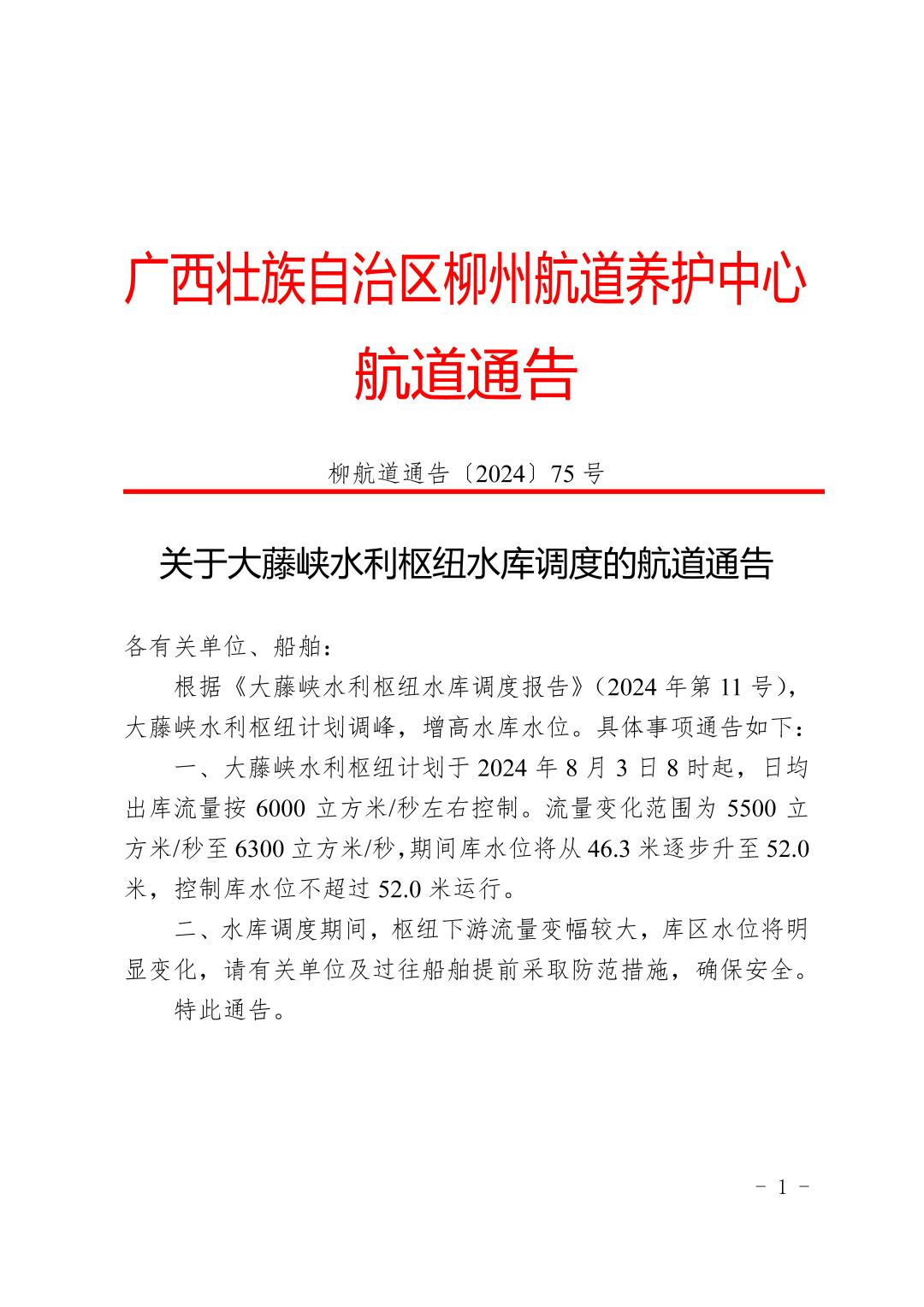 广西壮族自治区柳州航道养护中心
航道通告

柳航道通告〔2024〕75 号

关于大藤峡水利枢纽水库调度的航道通告

各有关单位、船舶：

根据《大藤峡水利枢纽水库调度报告》（2024 年第 11 号），大藤峡水利枢纽计划调峰，增高水库水位。具体事项通告如下：

一、大藤峡水利枢纽计划于 2024 年 8 月 3 日 8 时起，日均出库流量按 6000 立方米/秒左右控制。流量变化范围为 5500 立方米/秒至 6300 立方米/秒，期间库水位将从 46.3 米逐步升至 52.0 米，控制库水位不超过 52.0 米运行。

二、水库调度期间，枢纽下游流量变幅较大，库区水位将明显变化，请有关单位及过往船舶提前采取防范措施，确保安全。

特此通告。

－ 1 －